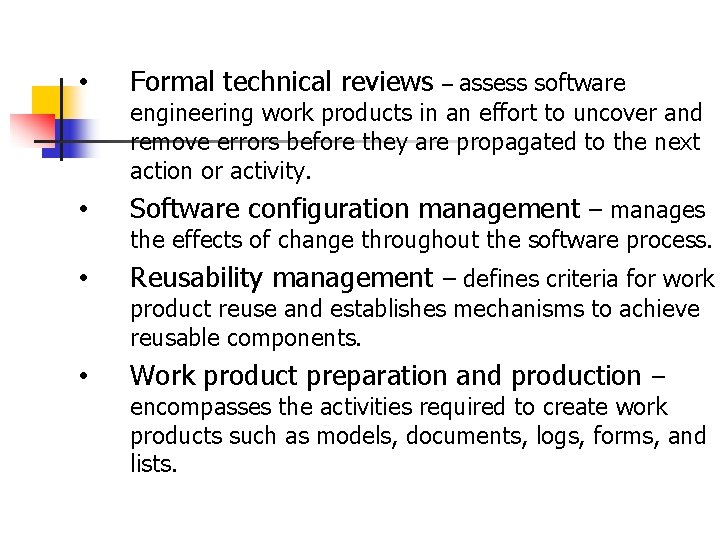 • Formal technical reviews – assess software engineering work products in an effort to uncover and remove errors before they are propagated to the next action or activity.

• Software configuration management – manages the effects of change throughout the software process.

• Reusability management – defines criteria for work product reuse and establishes mechanisms to achieve reusable components.

• Work product preparation and production – encompasses the activities required to create work products such as models, documents, logs, forms, and lists.